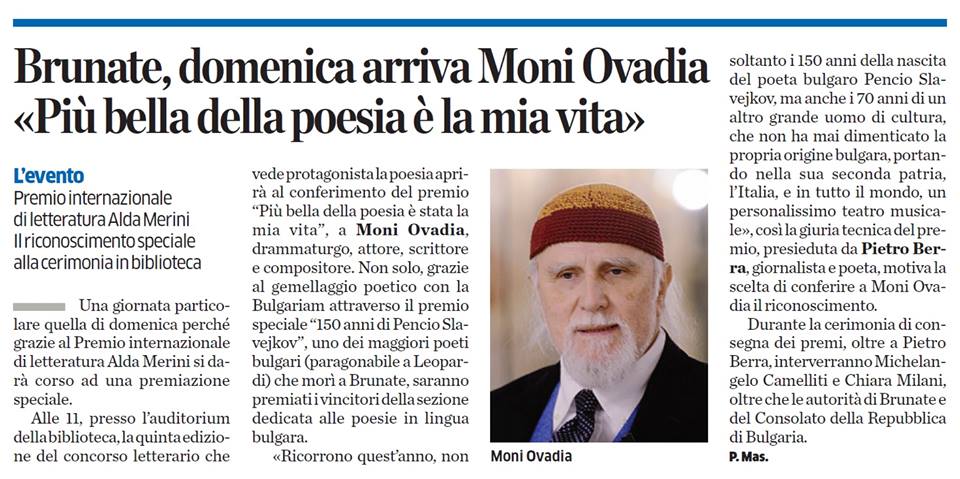 Brunate, domenica arriva Moni Ovadia «Più bella della poesia è la mia vita»

L'evento
Premio internazionale di letteratura Alda Merini Il riconoscimento speciale alla cerimonia in biblioteca

Una giornata particolare quella di domenica perché grazie al Premio internazionale di letteratura Alda Merini si darà corso ad una premiazione speciale.

Alle 11, presso l'auditorium della biblioteca, la quinta edizione del concorso letterario che vede protagonista la poesia aprirà al conferimento del premio "Più bella della poesia è stata la mia vita", a Moni Ovadia, drammaturgo, attore, scrittore e compositore. Non solo, grazie al gemellaggio poetico con la Bulgariam attraverso il premio speciale "150 anni di Pencio Slavejkov", uno dei maggiori poeti bulgari (paragonabile a Leopardi) che morì a Brunate, saranno premiati i vincitori della sezione dedicata alle poesie in lingua bulgara.

«Ricorrono quest'anno, non soltanto i 150 anni della nascita del poeta bulgaro Pencio Slavejkov, ma anche i 70 anni di un altro grande uomo di cultura, che non ha mai dimenticato la propria origine bulgara, portando nella sua seconda patria, l'Italia, e in tutto il mondo, un personalissimo teatro musicale», così la giuria tecnica del premio, presieduta da Pietro Berra, giornalista e poeta, motiva la scelta di conferire a Moni Ovadia il riconoscimento.

Durante la cerimonia di consegna dei premi, oltre a Pietro Berra, interverranno Michelangelo Camelliti e Chiara Milani, oltre che le autorità di Brunate e del Consolato della Repubblica di Bulgaria.

P. Mas.

Moni Ovadia